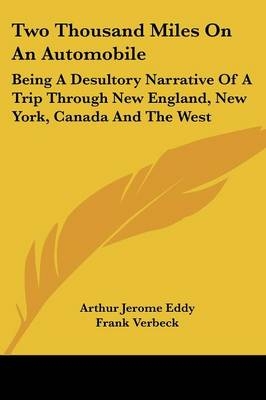 Two Thousand Miles On An Automobile

Being A Desultory Narrative Of A Trip Through New England, New York, Canada And The West

Arthur Jerome Eddy
Frank Verbeck